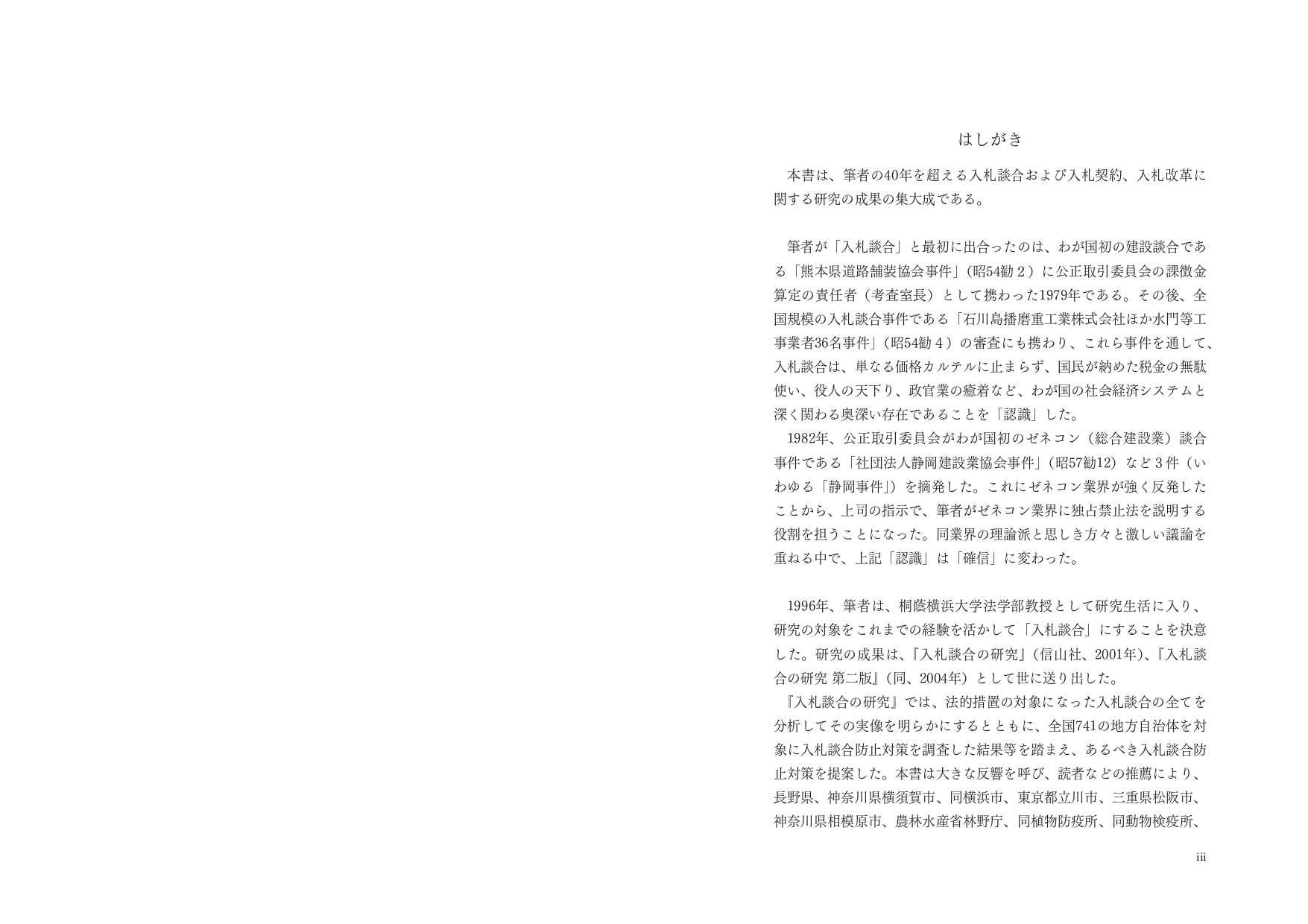 はしがき

本書は、筆者の40年を超える入札談合および入札契約、入札改革に関する研究の成果の集大成である。

筆者が「入札談合」と最初に出合ったのは、わが国初の建設談合である「熊本県道路舗装協会事件」（昭54勧２）に公正取引委員会の課徴金算定の責任者（考査室長）として携わった1979年である。その後、全国規模の入札談合事件である「石川島播磨重工業株式会社ほか水門等工事業者36名事件」（昭54勧４）の審査にも携わり、これら事件を通して、入札談合は、単なる価格カルテルに止まらず、国民が納めた税金の無駄使い、役人の天下り、政官業の癒着など、わが国の社会経済システムと深く関わる奥深い存在であることを「認識」した。

1982年、公正取引委員会がわが国初のゼネコン（総合建設業）談合事件である「社団法人静岡建設業協会事件」（昭57勧12）など３件（いわゆる「静岡事件」）を摘発した。これにゼネコン業界が強く反発したことから、上司の指示で、筆者がゼネコン業界に独占禁止法を説明する役割を担うことになった。同業界の理論派と思しき方々と激しい議論を重ねる中で、上記「認識」は「確信」に変わった。

1996年、筆者は、桐蔭横浜大学法学部教授として研究生活に入り、研究の対象をこれまでの経験を活かして「入札談合」にすることを決意した。研究の成果は、『入札談合の研究』（信山社、2001年）、『入札談合の研究 第二版』（同、2004年）として世に送り出した。

『入札談合の研究』では、法的措置の対象になった入札談合の全てを分析してその実像を明らかにするとともに、全国741の地方自治体を対象に入札談合防止対策を調査した結果等を踏まえ、あるべき入札談合防止対策を提案した。本書は大きな反響を呼び、読者などの推薦により、長野県、神奈川県横須賀市、同横浜市、東京都立川市、三重県松阪市、神奈川県相模原市、農林水産省林野庁、同植物防疫所、同動物検疫所、

iii